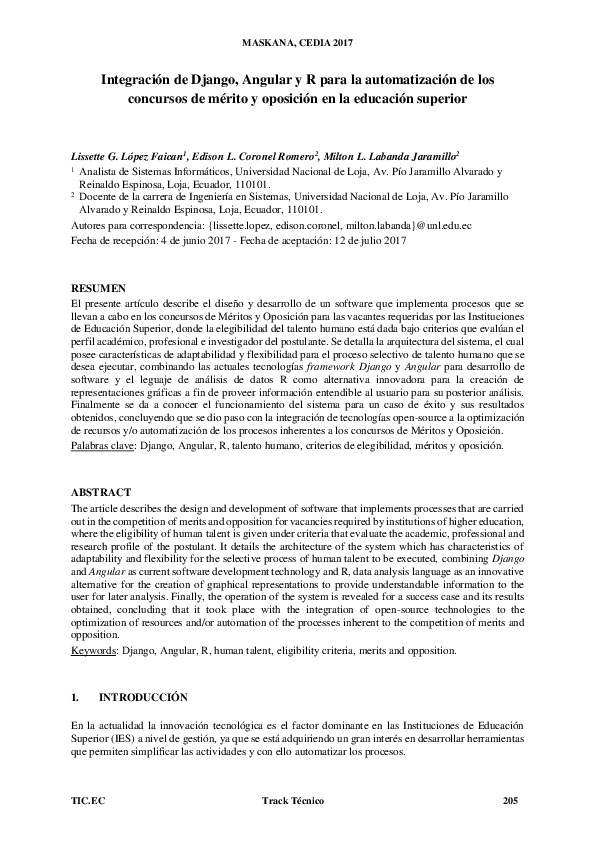 MASKANA, CEDIA 2017

Integración de Django, Angular y R para la automatización de los concursos de mérito y oposición en la educación superior

Lissette G. López Faican$^1$, Edison L. Coronel Romero$^2$, Milton L. Labanda Jaramillo$^2$

$^1$ Analista de Sistemas Informáticos, Universidad Nacional de Loja, Av. Pío Jaramillo Alvarado y Reinaldo Espinosa, Loja, Ecuador, 110101.

$^2$ Docente de la carrera de Ingeniería en Sistemas, Universidad Nacional de Loja, Av. Pío Jaramillo Alvarado y Reinaldo Espinosa, Loja, Ecuador, 110101.

Autores para correspondencia: {lissette.lopez, edison.coronel, milton.labanda}@unl.edu.ec

Fecha de recepción: 4 de junio 2017 - Fecha de aceptación: 12 de julio 2017

RESUMEN

El presente artículo describe el diseño y desarrollo de un software que implementa procesos que se llevan a cabo en los concursos de Méritos y Oposición para las vacantes requeridas por las Instituciones de Educación Superior, donde la elegibilidad del talento humano está dada bajo criterios que evalúan el perfil académico, profesional e investigador del postulante. Se detalla la arquitectura del sistema, el cual posee características de adaptabilidad y flexibilidad para el proceso selectivo de talento humano que se desea ejecutar, combinando las actuales tecnologías framework Django y Angular para desarrollo de software y el leguaje de análisis de datos R como alternativa innovadora para la creación de representaciones gráficas a fin de proveer información entendible al usuario para su posterior análisis. Finalmente se da a conocer el funcionamiento del sistema para un caso de éxito y sus resultados obtenidos, concluyendo que se dio paso con la integración de tecnologías open-source a la optimización de recursos y/o automatización de los procesos inherentes a los concursos de Méritos y Oposición.

Palabras clave: Django, Angular, R, talento humano, criterios de elegibilidad, méritos y oposición.

ABSTRACT

The article describes the design and development of software that implements processes that are carried out in the competition of merits and opposition for vacancies required by institutions of higher education, where the eligibility of human talent is given under criteria that evaluate the academic, professional and research profile of the postulant. It details the architecture of the system which has characteristics of adaptability and flexibility for the selective process of human talent to be executed, combining Django and Angular as current software development technology and R, data analysis language as an innovative alternative for the creation of graphical representations to provide understandable information to the user for later analysis. Finally, the operation of the system is revealed for a success case and its results obtained, concluding that it took place with the integration of open-source technologies to the optimization of resources and/or automation of the processes inherent to the competition of merits and opposition.

Keywords: Django, Angular, R, human talent, eligibility criteria, merits and opposition.

1. INTRODUCCIÓN

En la actualidad la innovación tecnológica es el factor dominante en las Instituciones de Educación Superior (IES) a nivel de gestión, ya que se está adquiriendo un gran interés en desarrollar herramientas que permiten simplificar las actividades y con ello automatizar los procesos.

TIC.EC	Track Técnico	205